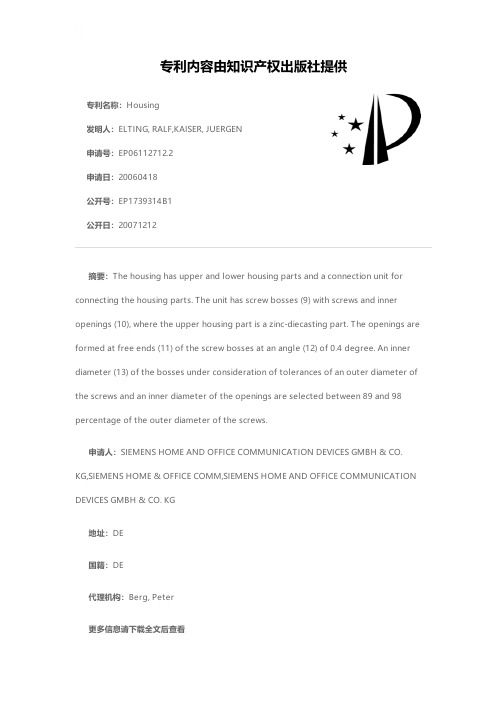 专利内容由知识产权出版社提供

专利名称：Housing

发明人：ELTING, RALF,KAISER, JUERGEN

申请号：EP06112712.2

申请日：20060418

公开号：EP1739314B1

公开日：20071212

摘要：The housing has upper and lower housing parts and a connection unit for connecting the housing parts. The unit has screw bosses (9) with screws and inner openings (10), where the upper housing part is a zinc-diecasting part. The openings are formed at free ends (11) of the screw bosses at an angle (12) of 0.4 degree. An inner diameter (13) of the bosses under consideration of tolerances of an outer diameter of the screws and an inner diameter of the openings are selected between 89 and 98 percentage of the outer diameter of the screws.

申请人：SIEMENS HOME AND OFFICE COMMUNICATION DEVICES GMBH & CO. KG,SIEMENS HOME & OFFICE COMM,SIEMENS HOME AND OFFICE COMMUNICATION DEVICES GMBH & CO. KG

地址：DE

国籍：DE

代理机构：Berg, Peter

更多信息请下载全文后查看